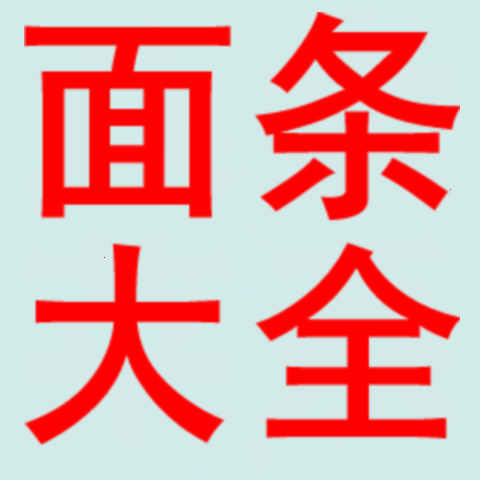 面条
大全